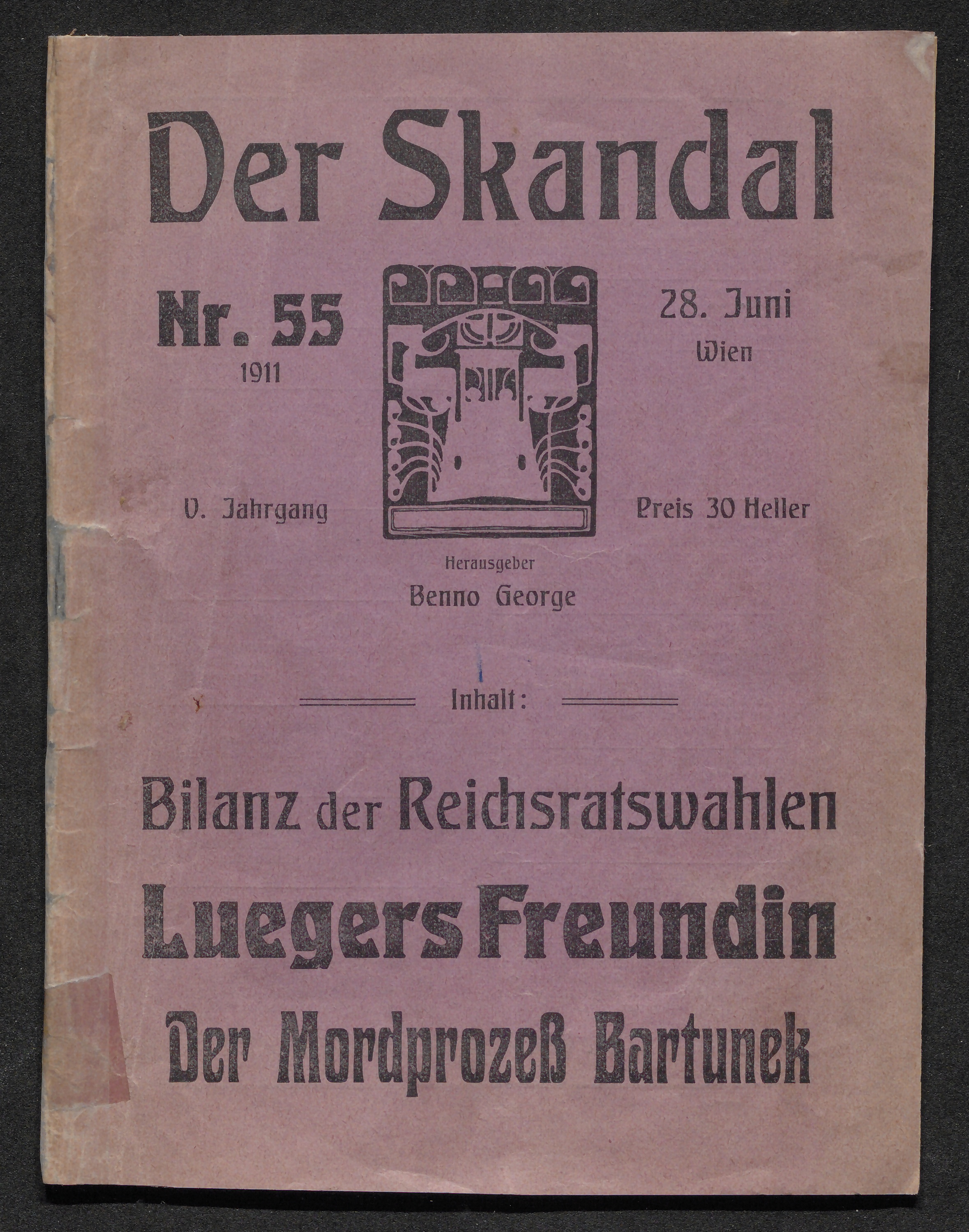 Der Skandal

Nr. 55
1911

28. Juni
Wien

V. Jahrgang

Preis 30 Heller

Herausgeber
Benno George

Inhalt:

Bilanz der Reichsratswahlen
Luegers Freundin
Der Mordprozeß Bartunek